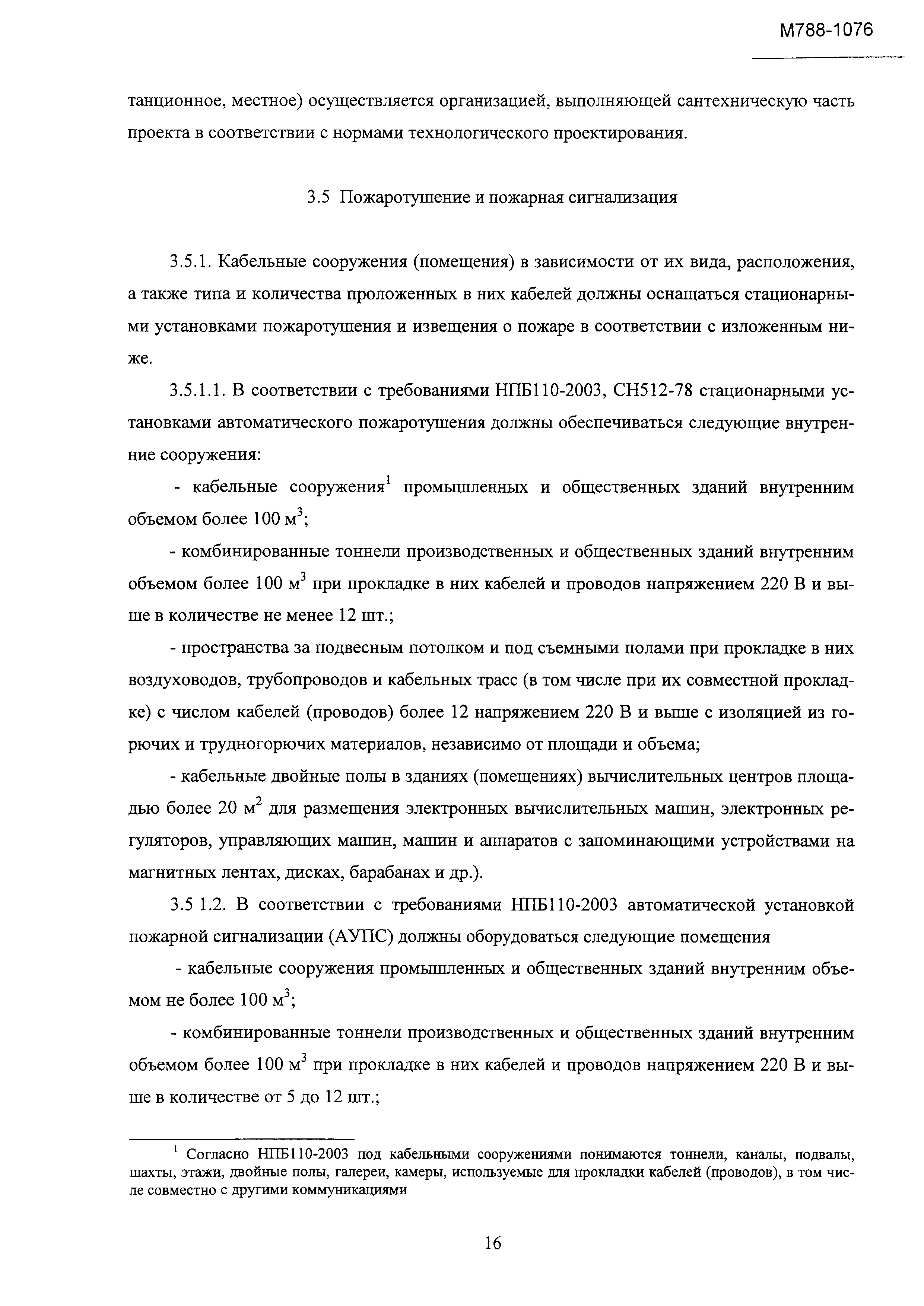 М788-1076

танционное, местное) осуществляется организацией, выполняющей сантехническую часть проекта в соответствии с нормами технологического проектирования.

3.5 Пожаротушение и пожарная сигнализация

3.5.1. Кабельные сооружения (помещения) в зависимости от их вида, расположения, а также типа и количества проложенных в них кабелей должны оснащаться стационарными установками пожаротушения и извещения о пожаре в соответствии с изложенным ниже.

3.5.1.1. В соответствии с требованиями НПБ110-2003, СН512-78 стационарными установками автоматического пожаротушения должны обеспечиваться следующие внутренние сооружения:

- кабельные сооружения$^1$ промышленных и общественных зданий внутренним объемом более 100 м$^3$;

- комбинированные тоннели производственных и общественных зданий внутренним объемом более 100 м$^3$ при прокладке в них кабелей и проводов напряжением 220 В и выше в количестве не менее 12 шт.;

- пространства за подвесным потолком и под съемными полами при прокладке в них воздуховодов, трубопроводов и кабельных трасс (в том числе при их совместной прокладке) с числом кабелей (проводов) более 12 напряжением 220 В и выше с изоляцией из горючих и трудногорючих материалов, независимо от площади и объема;

- кабельные двойные полы в зданиях (помещениях) вычислительных центров площадью более 20 м$^2$ для размещения электронных вычислительных машин, электронных регуляторов, управляющих машин, машин и аппаратов с запоминающими устройствами на магнитных лентах, дисках, барабанах и др.).

3.5 1.2. В соответствии с требованиями НПБ110-2003 автоматической установкой пожарной сигнализации (АУПС) должны оборудоваться следующие помещения

- кабельные сооружения промышленных и общественных зданий внутренним объемом не более 100 м$^3$;

- комбинированные тоннели производственных и общественных зданий внутренним объемом более 100 м$^3$ при прокладке в них кабелей и проводов напряжением 220 В и выше в количестве от 5 до 12 шт.;

$^1$ Согласно НПБ110-2003 под кабельными сооружениями понимаются тоннели, каналы, подвалы, шахты, этажи, двойные полы, галереи, камеры, используемые для прокладки кабелей (проводов), в том числе совместно с другими коммуникациями

16